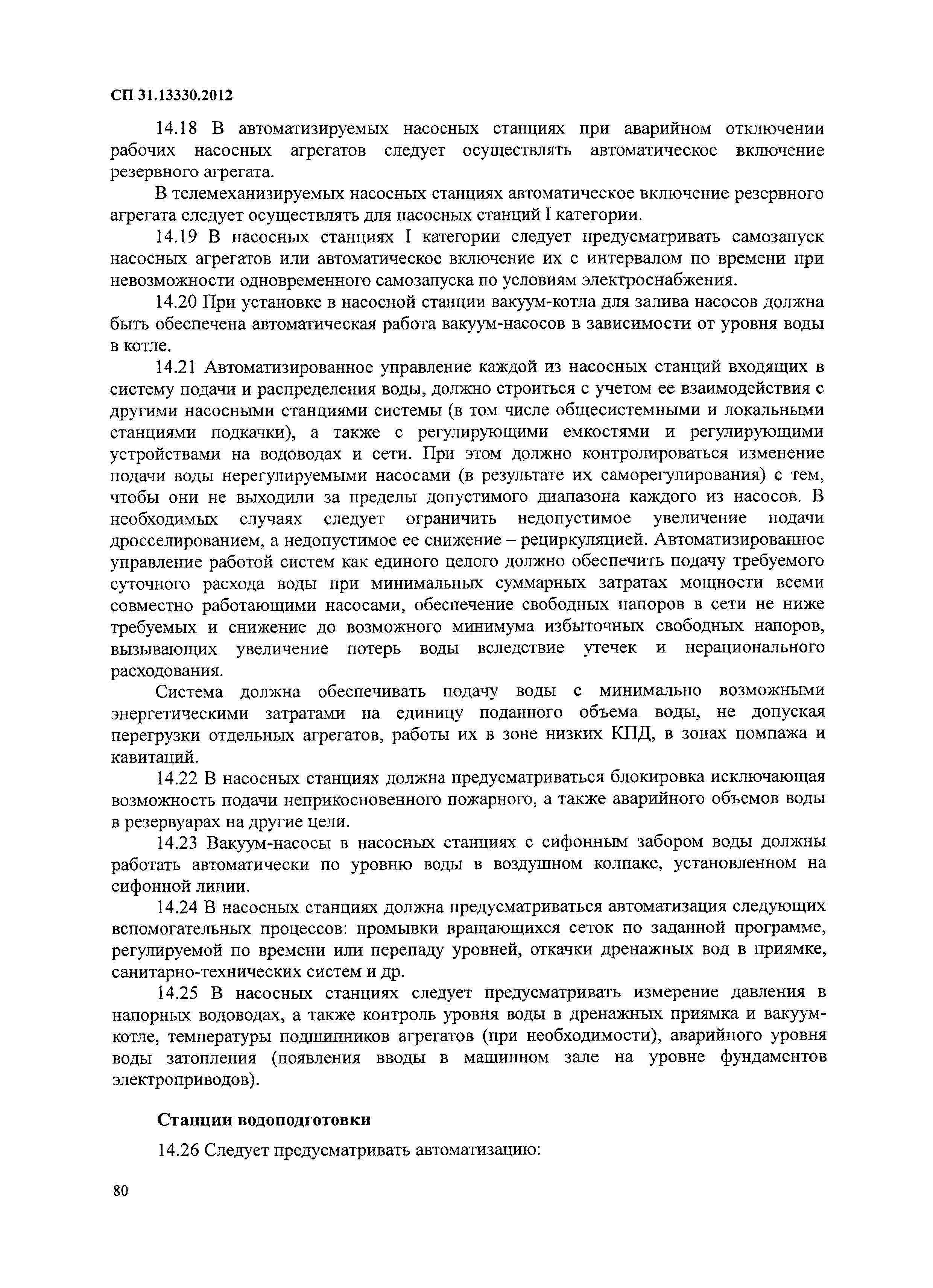 СП 31.13330.2012

14.18 В автоматизируемых насосных станциях при аварийном отключении рабочих насосных агрегатов следует осуществлять автоматическое включение резервного агрегата.

В телемеханизируемых насосных станциях автоматическое включение резервного агрегата следует осуществлять для насосных станций I категории.

14.19 В насосных станциях I категории следует предусматривать самозапуск насосных агрегатов или автоматическое включение их с интервалом по времени при невозможности одновременного самозапуска по условиям электроснабжения.

14.20 При установке в насосной станции вакуум-котла для залива насосов должна быть обеспечена автоматическая работа вакуум-насосов в зависимости от уровня воды в котле.

14.21 Автоматизированное управление каждой из насосных станций входящих в систему подачи и распределения воды, должно строиться с учетом ее взаимодействия с другими насосными станциями системы (в том числе общесистемными и локальными станциями подкачки), а также с регулирующими емкостями и регулирующими устройствами на водоводах и сети. При этом должно контролироваться изменение подачи воды нерегулируемыми насосами (в результате их саморегулирования) с тем, чтобы они не выходили за пределы допустимого диапазона каждого из насосов. В необходимых случаях следует ограничить недопустимое увеличение подачи дросселированием, а недопустимое ее снижение – рециркуляцией. Автоматизированное управление работой систем как единого целого должно обеспечить подачу требуемого суточного расхода воды при минимальных суммарных затратах мощности всеми совместно работающими насосами, обеспечение свободных напоров в сети не ниже требуемых и снижение до возможного минимума избыточных свободных напоров, вызывающих увеличение потерь воды вследствие утечек и нерационального расходования.

Система должна обеспечивать подачу воды с минимально возможными энергетическими затратами на единицу поданного объема воды, не допуская перегрузки отдельных агрегатов, работы их в зоне низких КПД, в зонах помпажа и кавитаций.

14.22 В насосных станциях должна предусматриваться блокировка исключающая возможность подачи неприкосновенного пожарного, а также аварийного объемов воды в резервуарах на другие цели.

14.23 Вакуум-насосы в насосных станциях с сифонным забором воды должны работать автоматически по уровню воды в воздушном колпаке, установленном на сифонной линии.

14.24 В насосных станциях должна предусматриваться автоматизация следующих вспомогательных процессов: промывки вращающихся сеток по заданной программе, регулируемой по времени или перепаду уровней, откачки дренажных вод в приямке, санитарно-технических систем и др.

14.25 В насосных станциях следует предусматривать измерение давления в напорных водоводах, а также контроль уровня воды в дренажных приямка и вакуум-котле, температуры подшипников агрегатов (при необходимости), аварийного уровня воды затопления (появления вводы в машинном зале на уровне фундаментов электроприводов).

Станции водоподготовки

14.26 Следует предусматривать автоматизацию:

80